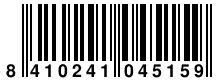 8 410241 045159